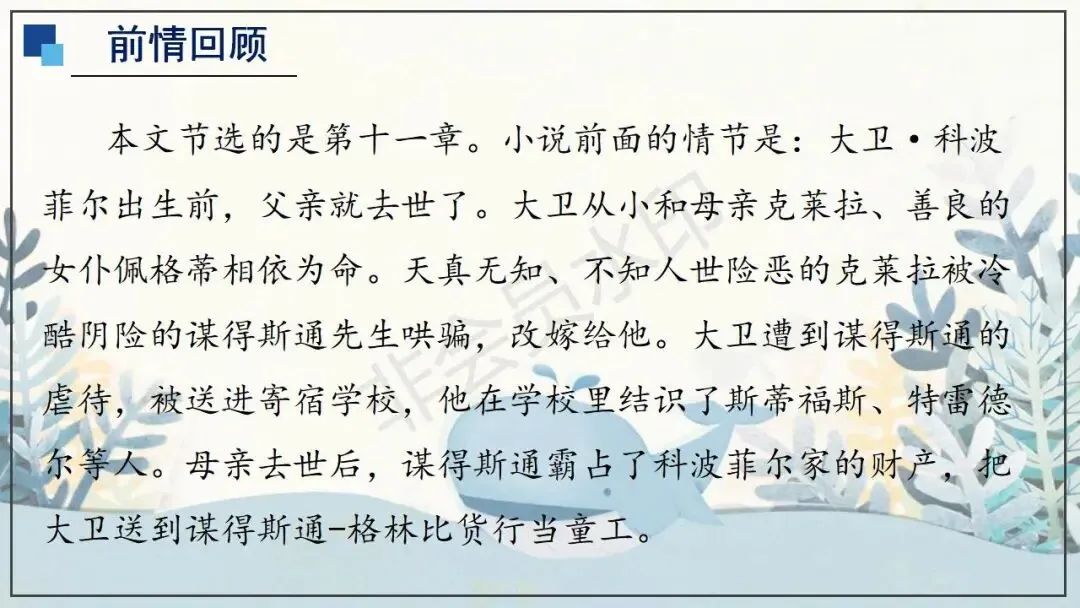 前情回顾

本文节选的是第十一章。小说前面的情节是：大卫·科波菲尔出生前，父亲就去世了。大卫从小和母亲克莱拉、善良的女仆佩格蒂相依为命。天真无知、不知人世险恶的克莱拉被冷酷阴险的谋得斯通先生哄骗，改嫁给他。大卫遭到谋得斯通的虐待，被送进寄宿学校，他在学校里结识了斯蒂福斯、特雷德尔等人。母亲去世后，谋得斯通霸占了科波菲尔家的财产，把大卫送到谋得斯通-格林比货行当童工。

非会员水印